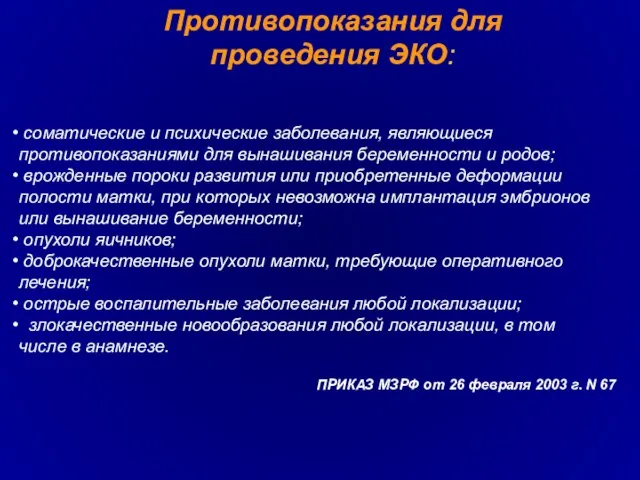 Противопоказания для проведения ЭКО:

• соматические и психические заболевания, являющиеся противопоказаниями для вынашивания беременности и родов;
• врожденные пороки развития или приобретенные деформации полости матки, при которых невозможна имплантация эмбрионов или вынашивание беременности;
• опухоли яичников;
• доброкачественные опухоли матки, требующие оперативного лечения;
• острые воспалительные заболевания любой локализации;
• злокачественные новообразования любой локализации, в том числе в анамнезе.

ПРИКАЗ МЗРФ от 26 февраля 2003 г. N 67